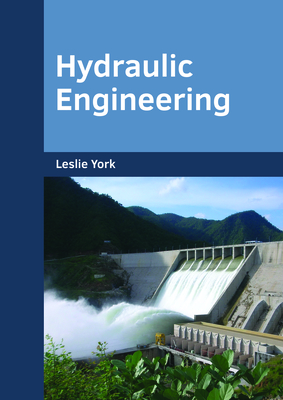 Hydraulic Engineering

Leslie York